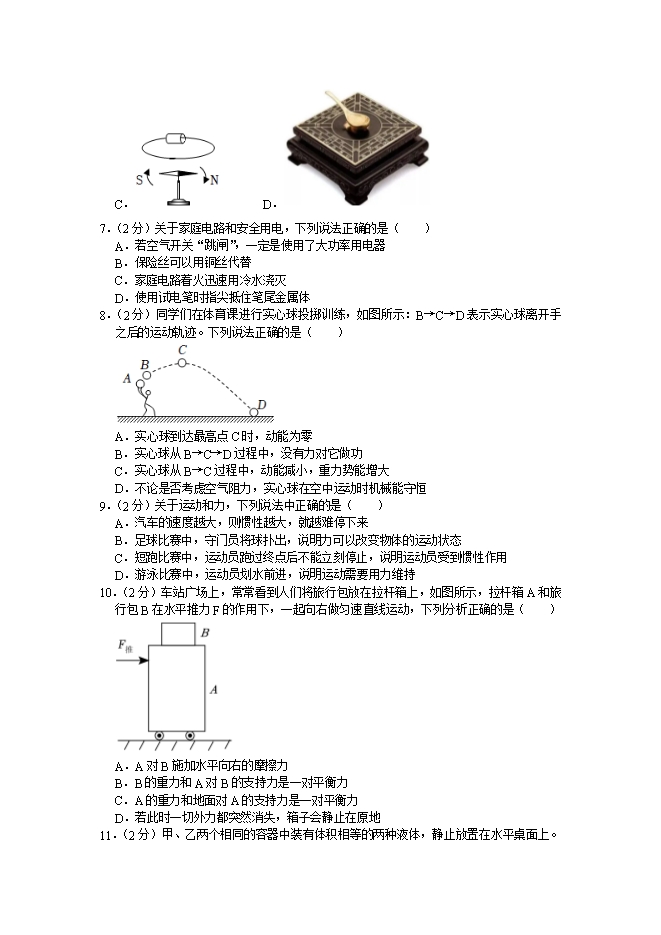 S N

C．　　　　　　　　D．

7．（2分）关于家庭电路和安全用电，下列说法正确的是（　　）
A．若空气开关“跳闸”，一定是使用了大功率用电器
B．保险丝可以用铜丝代替
C．家庭电路着火迅速用冷水浇灭
D．使用试电笔时指尖抵住笔尾金属体

8．（2分）同学们在体育课进行实心球投掷训练，如图所示：B→C→D表示实心球离开手之后的运动轨迹。下列说法正确的是（　　）

A B C D

A．实心球到达最高点C时，动能为零
B．实心球从B→C→D过程中，没有力对它做功
C．实心球从B→C过程中，动能减小，重力势能增大
D．不论是否考虑空气阻力，实心球在空中运动时机械能守恒

9．（2分）关于运动和力，下列说法中正确的是（　　）
A．汽车的速度越大，则惯性越大，就越难停下来
B．足球比赛中，守门员将球扑出，说明力可以改变物体的运动状态
C．短跑比赛中，运动员跑过终点后不能立刻停止，说明运动员受到惯性作用
D．游泳比赛中，运动员划水前进，说明运动需要用力维持

10．（2分）车站广场上，常常看到人们将旅行包放在拉杆箱上，如图所示，拉杆箱A和旅行包B在水平推力F的作用下，一起向右做匀速直线运动，下列分析正确的是（　　）

$F_{推}$ B A

A．A对B施加水平向右的摩擦力
B．B的重力和A对B的支持力是一对平衡力
C．A的重力和地面对A的支持力是一对平衡力
D．若此时一切外力都突然消失，箱子会静止在原地

11．（2分）甲、乙两个相同的容器中装有体积相等的两种液体，静止放置在水平桌面上。